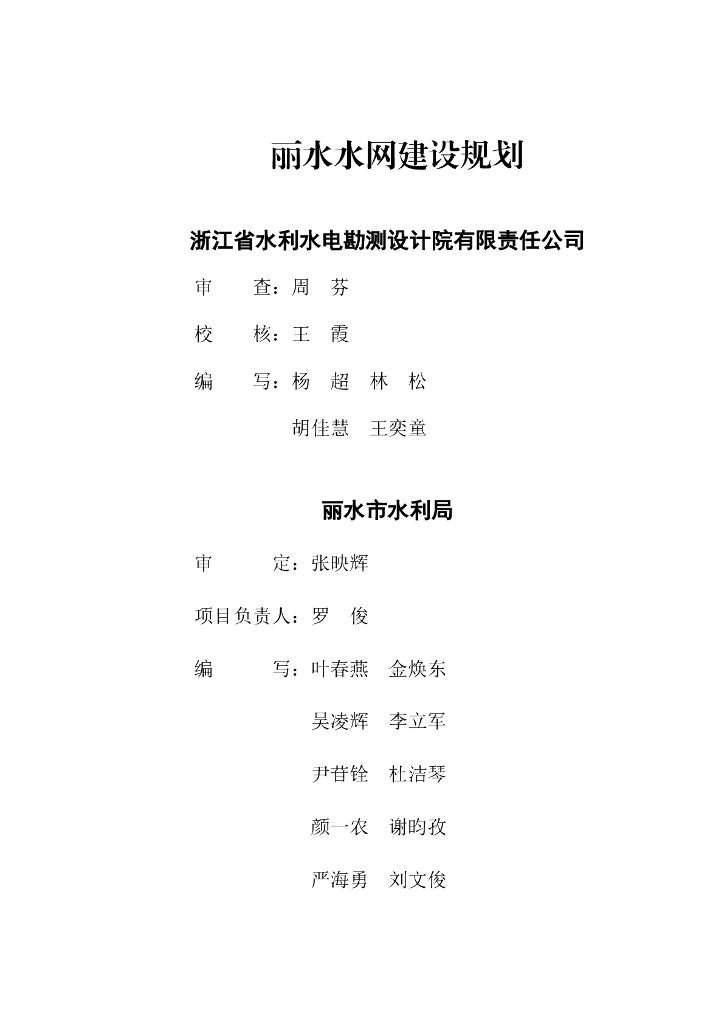 丽水水网建设规划

浙江省水利水电勘测设计院有限责任公司

审 查：周 芬

校 核：王 霞

编 写：杨 超 林 松

胡佳慧 王奕童

丽水市水利局

审 定：张映辉

项目负责人：罗 俊

编 写：叶春燕 金焕东

吴凌辉 李立军

尹苷铨 杜洁琴

颜一农 谢昀孜

严海勇 刘文俊